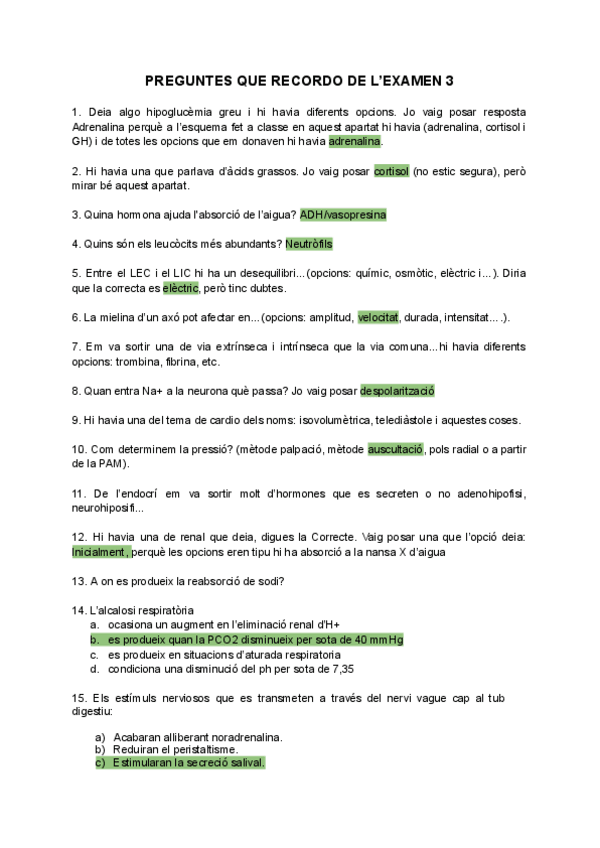 PREGUNTES QUE RECORDO DE L'EXAMEN 3

1. Deia algo hipoglucèmia greu i hi havia diferents opcions. Jo vaig posar resposta Adrenalina perquè a l'esquema fet a classe en aquest apartat hi havia (adrenalina, cortisol i GH) i de totes les opcions que em donaven hi havia adrenalina.

2. Hi havia una que parlava d'àcids grassos. Jo vaig posar cortisol (no estic segura), però mirar bé aquest apartat.

3. Quina hormona ajuda l'absorció de l'aigua? ADH/vasopresina

4. Quins són els leucòcits més abundants? Neutròfils

5. Entre el LEC i el LIC hi ha un desequilibri...(opcions: químic, osmòtic, elèctric i...). Diria que la correcta es elèctric, però tinc dubtes.

6. La mielina d'un axó pot afectar en...(opcions: amplitud, velocitat, durada, intensitat....).

7. Em va sortir una de via extrínseca i intrínseca que la via comuna...hi havia diferents opcions: trombina, fibrina, etc.

8. Quan entra Na+ a la neurona què passa? Jo vaig posar despolarització

9. Hi havia una del tema de cardio dels noms: isovolumètrica, telediàstole i aquestes coses.

10. Com determinem la pressió? (mètode palpació, mètode auscultació, pols radial o a partir de la PAM).

11. De l'endocrí em va sortir molt d'hormones que es secreten o no adenohipofisi, neurohiposifi...

12. Hi havia una de renal que deia, digues la Correcte. Vaig posar una que l'opció deia: Inicialment, perquè les opcions eren tipu hi ha absorció a la nansa X d'aigua

13. A on es produeix la reabsorció de sodi?

14. L'alcalosi respiratòria
a. ocasiona un augment en l'eliminació renal d'H+
b. es produeix quan la PCO2 disminueix per sota de 40 mmHg
c. es produeix en situacions d'aturada respiratoria
d. condiciona una disminució del ph per sota de 7,35

15. Els estímuls nerviosos que es transmeten a través del nervi vague cap al tub digestiu:

a) Acabaran alliberant noradrenalina.
b) Reduiran el peristaltisme.
c) Estimularan la secreció salival.